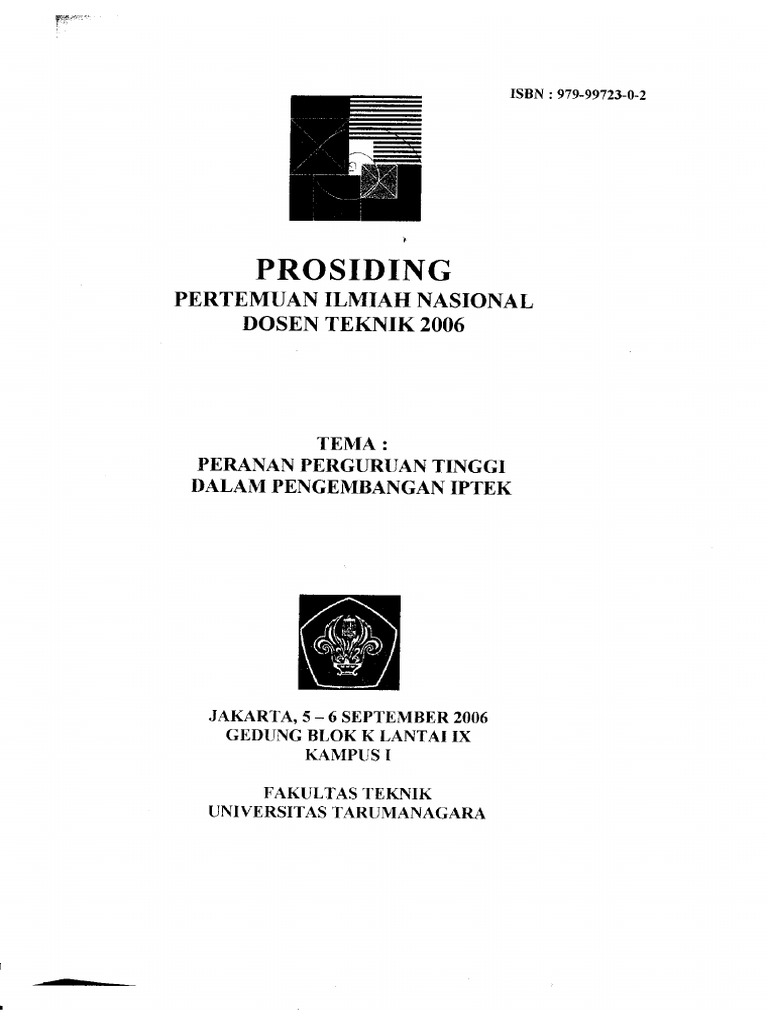 ISBN : 979-99723-0-2

PROSIDING
PERTEMUAN ILMIAH NASIONAL
DOSEN TEKNIK 2006

TEMA :
PERANAN PERGURUAN TINGGI
DALAM PENGEMBANGAN IPTEK

JAKARTA, 5 – 6 SEPTEMBER 2006
GEDUNG BLOK K LANTAI IX
KAMPUS I

FAKULTAS TEKNIK
UNIVERSITAS TARUMANAGARA